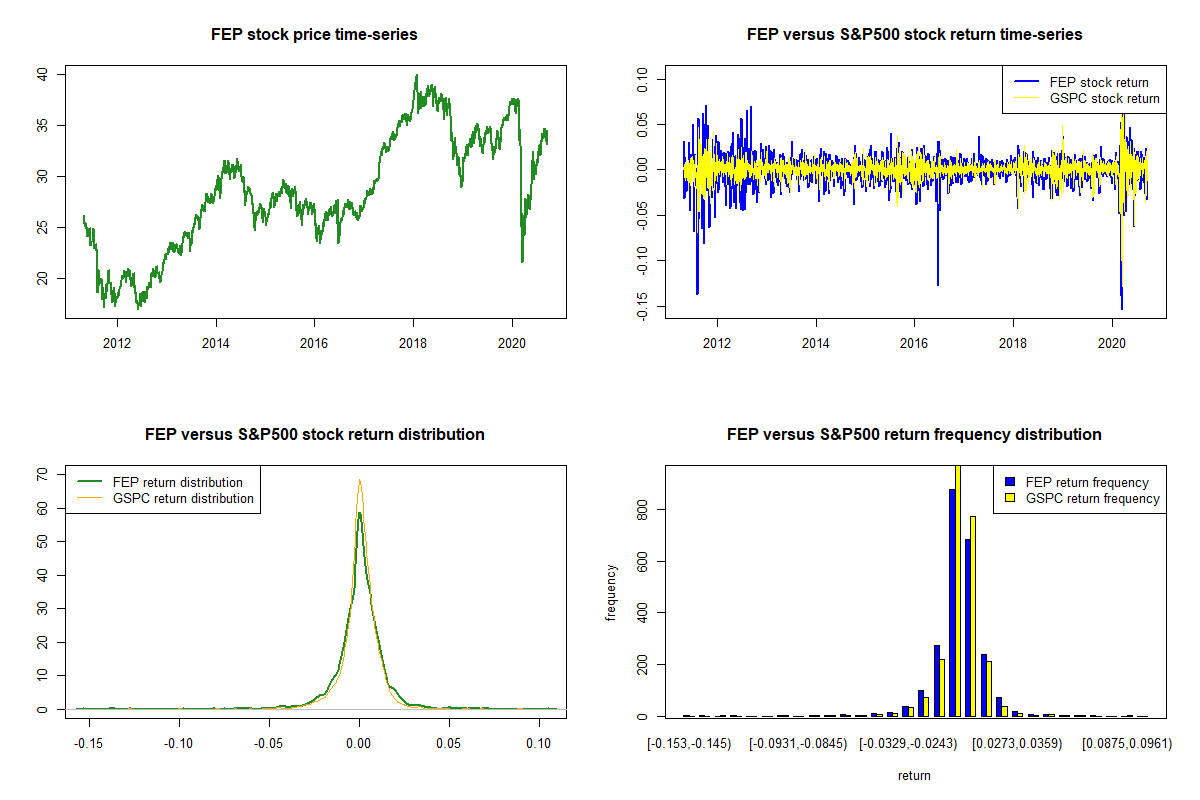 FEP stock price time-series

40
35
30
25
20

2012 2014 2016 2018 2020

FEP versus S&P500 stock return time-series

FEP stock return
GSPC stock return

0.10
0.05
0.00
-0.05
-0.10
-0.15

2012 2014 2016 2018 2020

FEP versus S&P500 stock return distribution

FEP return distribution
GSPC return distribution

70
60
50
40
30
20
10
0

-0.15 -0.10 -0.05 0.00 0.05 0.10

FEP versus S&P500 return frequency distribution

FEP return frequency
GSPC return frequency

frequency

800
600
400
200
0

[-0.153,-0.145) [-0.0931,-0.0845) [-0.0329,-0.0243) [0.0273,0.0359) [0.0875,0.0961)

return